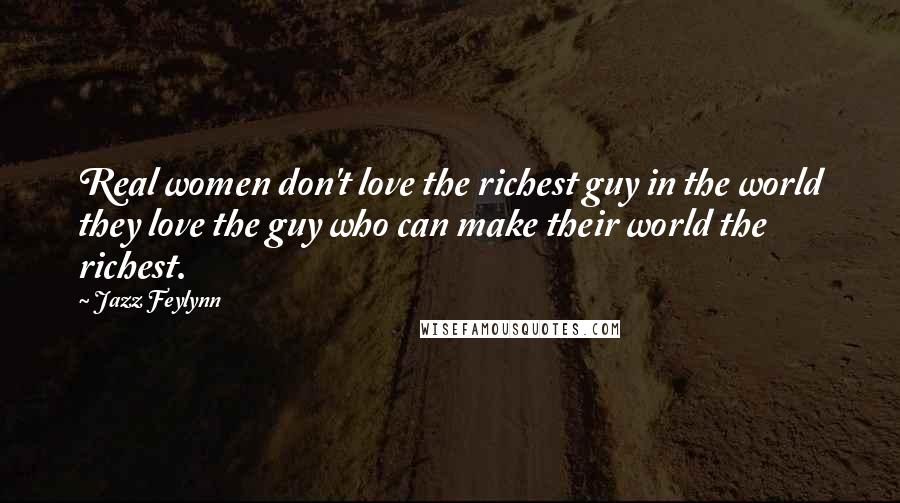 Real women don't love the richest guy in the world they love the guy who can make their world the richest.

~ Jazz Feylynn

WISEFAMOUSQUOTES.COM